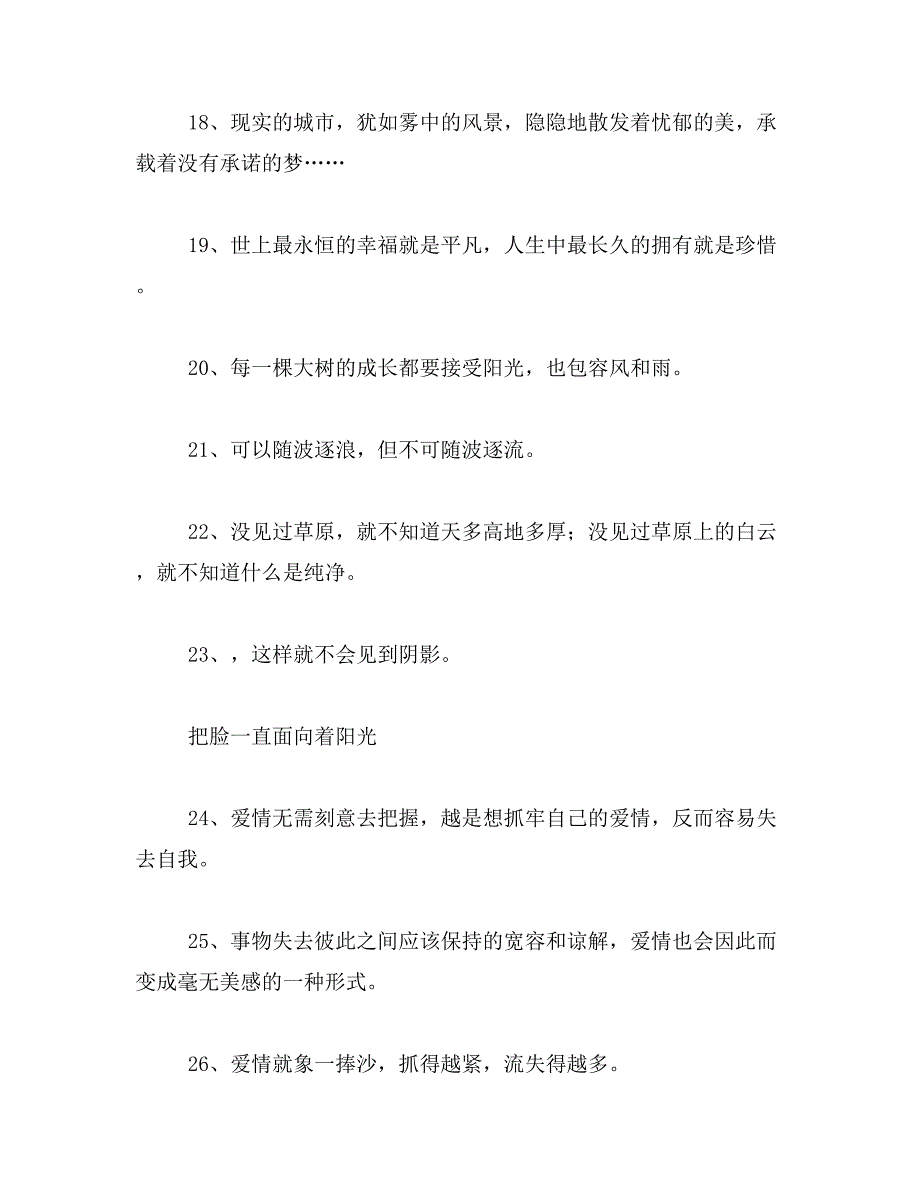 18、现实的城市，犹如雾中的风景，隐隐地散发着忧郁的美，承载着没有承诺的梦……

19、世上最永恒的幸福就是平凡，人生中最长久的拥有就是珍惜。

20、每一棵大树的成长都要接受阳光，也包容风和雨。

21、可以随波逐浪，但不可随波逐流。

22、没见过草原，就不知道天多高地多厚；没见过草原上的白云，就不知道什么是纯净。

23、，这样就不会见到阴影。

把脸一直面向着阳光

24、爱情无需刻意去把握，越是想抓牢自己的爱情，反而容易失去自我。

25、事物失去彼此之间应该保持的宽容和谅解，爱情也会因此而变成毫无美感的一种形式。

26、爱情就象一捧沙，抓得越紧，流失得越多。